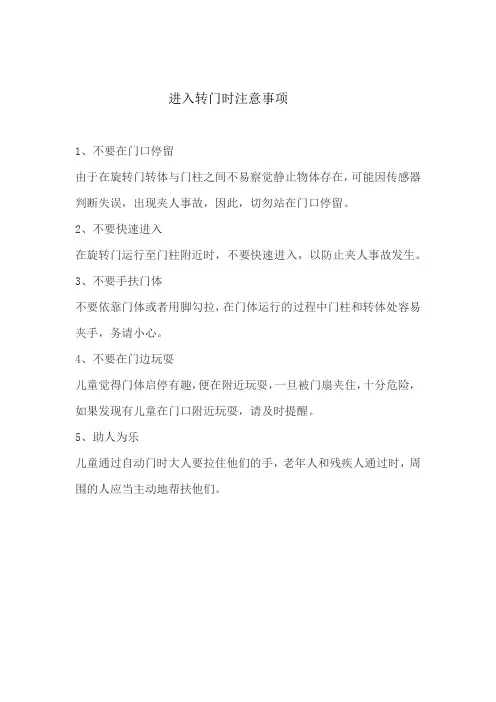 进入转门时注意事项

1、不要在门口停留

由于在旋转门转体与门柱之间不易察觉静止物体存在，可能因传感器判断失误，出现夹人事故，因此，切勿站在门口停留。

2、不要快速进入

在旋转门运行至门柱附近时，不要快速进入，以防止夹人事故发生。

3、不要手扶门体

不要依靠门体或者用脚勾拉，在门体运行的过程中门柱和转体处容易夹手，务请小心。

4、不要在门边玩耍

儿童觉得门体启停有趣，便在附近玩耍，一旦被门扇夹住，十分危险，如果发现有儿童在门口附近玩耍，请及时提醒。

5、助人为乐

儿童通过自动门时大人要拉住他们的手，老年人和残疾人通过时，周围的人应当主动地帮扶他们。